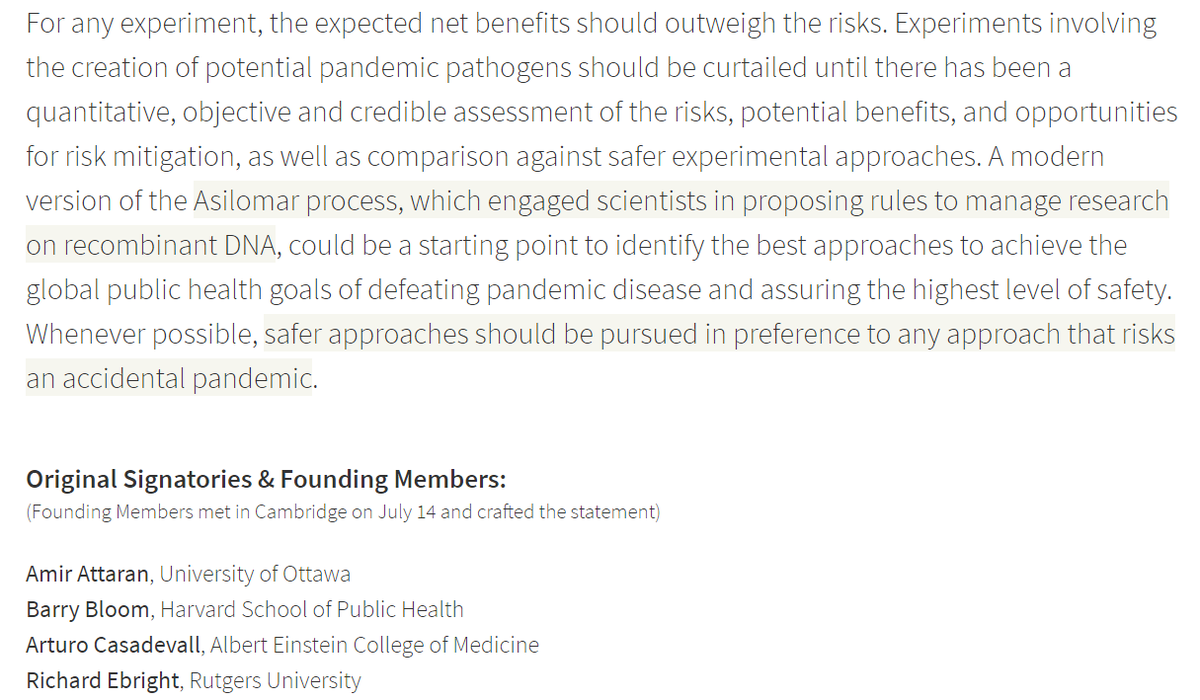 For any experiment, the expected net benefits should outweigh the risks. Experiments involving the creation of potential pandemic pathogens should be curtailed until there has been a quantitative, objective and credible assessment of the risks, potential benefits, and opportunities for risk mitigation, as well as comparison against safer experimental approaches. A modern version of the Asilomar process, which engaged scientists in proposing rules to manage research on recombinant DNA, could be a starting point to identify the best approaches to achieve the global public health goals of defeating pandemic disease and assuring the highest level of safety. Whenever possible, safer approaches should be pursued in preference to any approach that risks an accidental pandemic.

Original Signatories & Founding Members:
(Founding Members met in Cambridge on July 14 and crafted the statement)

Amir Attaran, University of Ottawa
Barry Bloom, Harvard School of Public Health
Arturo Casadevall, Albert Einstein College of Medicine
Richard Ebright, Rutgers University